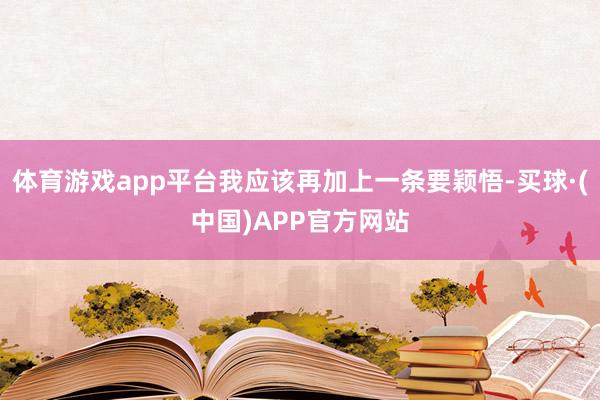 体育游戏app平台我应该再加上一条要颖悟-买球·(中国)APP官方网站